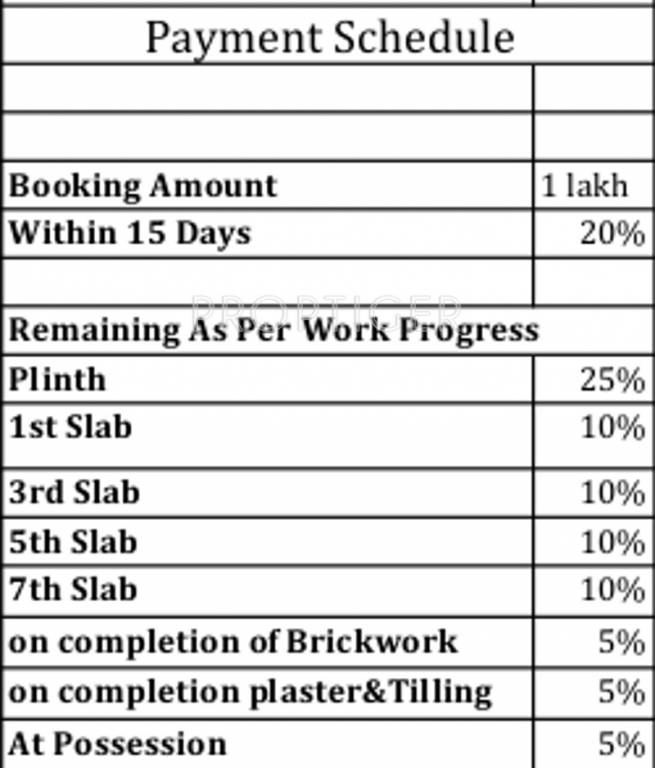 | Payment Schedule | |
|---|---|
| | |
| | |
| Booking Amount | 1 lakh |
| Within 15 Days | 20% |
| | |
| Remaining As Per Work Progress | |
| Plinth | 25% |
| 1st Slab | 10% |
| 3rd Slab | 10% |
| 5th Slab | 10% |
| 7th Slab | 10% |
| on completion of Brickwork | 5% |
| on completion plaster&Tilling | 5% |
| At Possession | 5% |

PROPTIGER